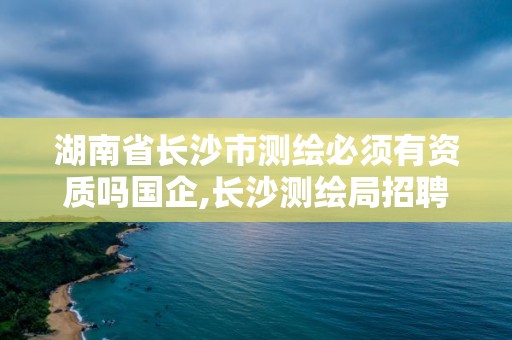 湖南省长沙市测绘必须有资质吗国企,长沙测绘局招聘